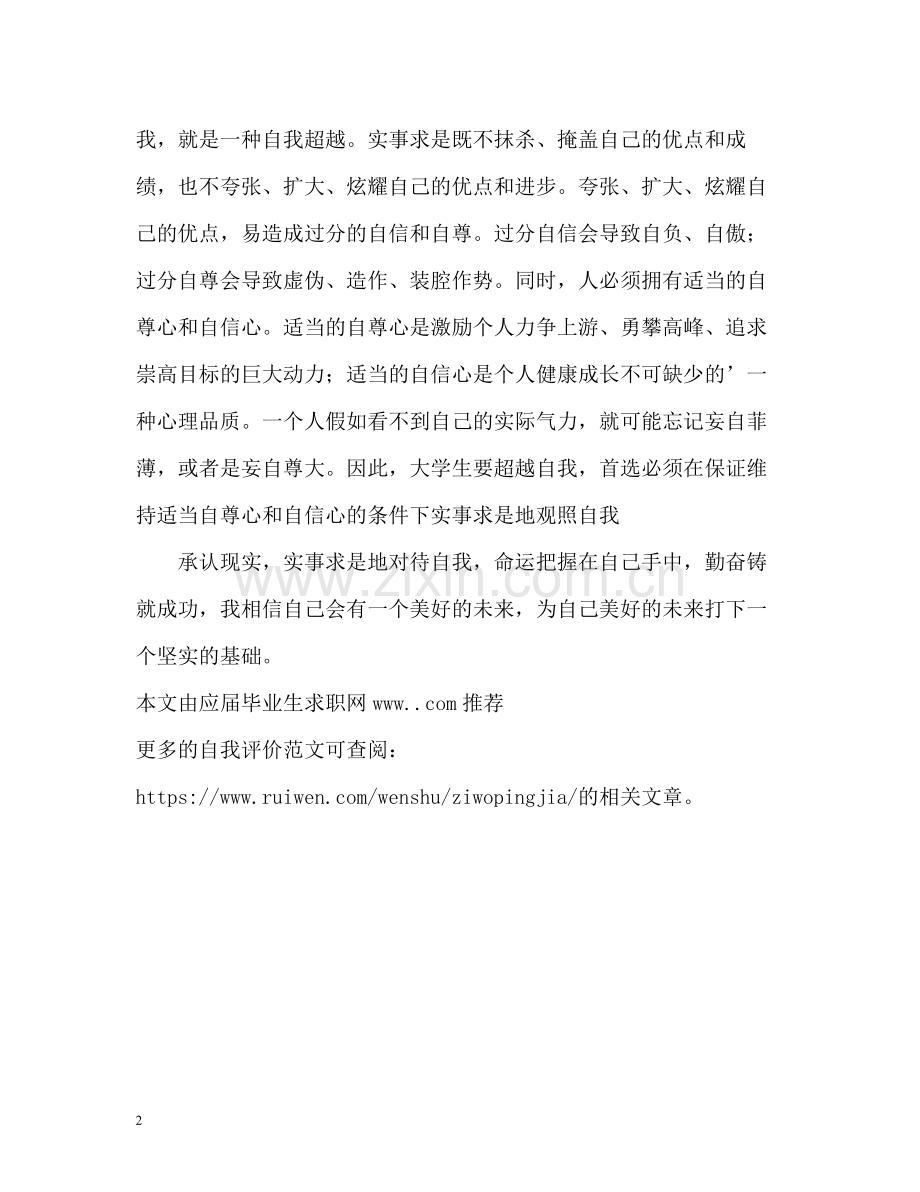 我，就是一种自我超越。实事求是既不抹杀、掩盖自己的优点和成绩，也不夸张、扩大、炫耀自己的优点和进步。夸张、扩大、炫耀自己的优点，易造成过分的自信和自尊。过分自信会导致自负、自傲；过分自尊会导致虚伪、造作、装腔作势。同时，人必须拥有适当的自尊心和自信心。适当的自尊心是激励个人力争上游、勇攀高峰、追求崇高目标的巨大动力；适当的自信心是个人健康成长不可缺少的’一种心理品质。一个人假如看不到自己的实际气力，就可能忘记妄自菲薄，或者是妄自尊大。因此，大学生要超越自我，首选必须在保证维持适当自尊心和自信心的条件下实事求是地观照自我

承认现实，实事求是地对待自我，命运把握在自己手中，勤奋铸就成功，我相信自己会有一个美好的未来，为自己美好的未来打下一个坚实的基础。

本文由应届毕业生求职网www..com推荐

更多的自我评价范文可查阅：

https://www.ruiwen.com/wenshu/ziwopingjia/的相关文章。

2

www.zixin.com.cn